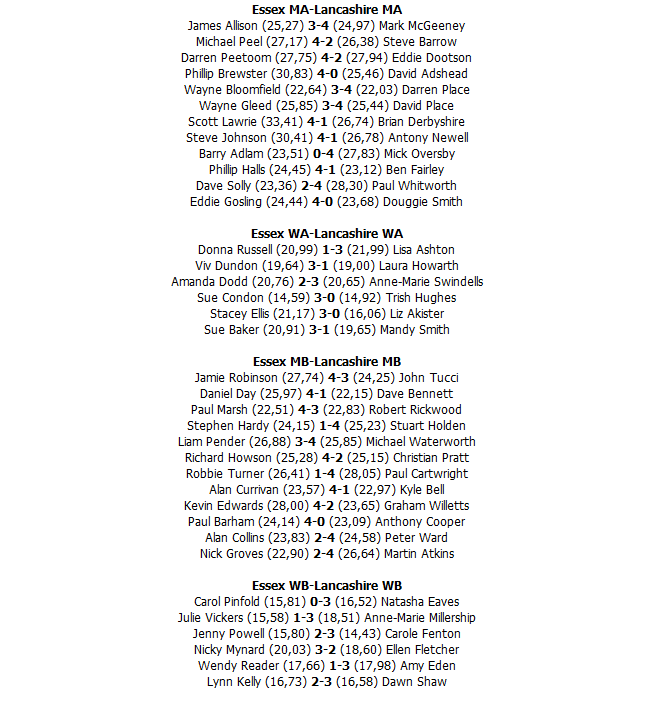 Essex MA-Lancashire MA
James Allison (25,27) 3-4 (24,97) Mark McGeeney
Michael Peel (27,17) 4-2 (26,38) Steve Barrow
Darren Peetoom (27,75) 4-2 (27,94) Eddie Dootson
Phillip Brewster (30,83) 4-0 (25,46) David Adshead
Wayne Bloomfield (22,64) 3-4 (22,03) Darren Place
Wayne Gleed (25,85) 3-4 (25,44) David Place
Scott Lawrie (33,41) 4-1 (26,74) Brian Derbyshire
Steve Johnson (30,41) 4-1 (26,78) Antony Newell
Barry Adlam (23,51) 0-4 (27,83) Mick Oversby
Phillip Halls (24,45) 4-1 (23,12) Ben Fairley
Dave Solly (23,36) 2-4 (28,30) Paul Whitworth
Eddie Gosling (24,44) 4-0 (23,68) Douggie Smith

Essex WA-Lancashire WA
Donna Russell (20,99) 1-3 (21,99) Lisa Ashton
Viv Dundon (19,64) 3-1 (19,00) Laura Howarth
Amanda Dodd (20,76) 2-3 (20,65) Anne-Marie Swindells
Sue Condon (14,59) 3-0 (14,92) Trish Hughes
Stacey Ellis (21,17) 3-0 (16,06) Liz Akister
Sue Baker (20,91) 3-1 (19,65) Mandy Smith

Essex MB-Lancashire MB
Jamie Robinson (27,74) 4-3 (24,25) John Tucci
Daniel Day (25,97) 4-1 (22,15) Dave Bennett
Paul Marsh (22,51) 4-3 (22,83) Robert Rickwood
Stephen Hardy (24,15) 1-4 (25,23) Stuart Holden
Liam Pender (26,88) 3-4 (25,85) Michael Waterworth
Richard Howson (25,28) 4-2 (25,15) Christian Pratt
Robbie Turner (26,41) 1-4 (28,05) Paul Cartwright
Alan Currivan (23,57) 4-1 (22,97) Kyle Bell
Kevin Edwards (28,00) 4-2 (23,65) Graham Willetts
Paul Barham (24,14) 4-0 (23,09) Anthony Cooper
Alan Collins (23,83) 2-4 (24,58) Peter Ward
Nick Groves (22,90) 2-4 (26,64) Martin Atkins

Essex WB-Lancashire WB
Carol Pinfold (15,81) 0-3 (16,52) Natasha Eaves
Julie Vickers (15,58) 1-3 (18,51) Anne-Marie Millership
Jenny Powell (15,80) 2-3 (14,43) Carole Fenton
Nicky Mynard (20,03) 3-2 (18,60) Ellen Fletcher
Wendy Reader (17,66) 1-3 (17,98) Amy Eden
Lynn Kelly (16,73) 2-3 (16,58) Dawn Shaw